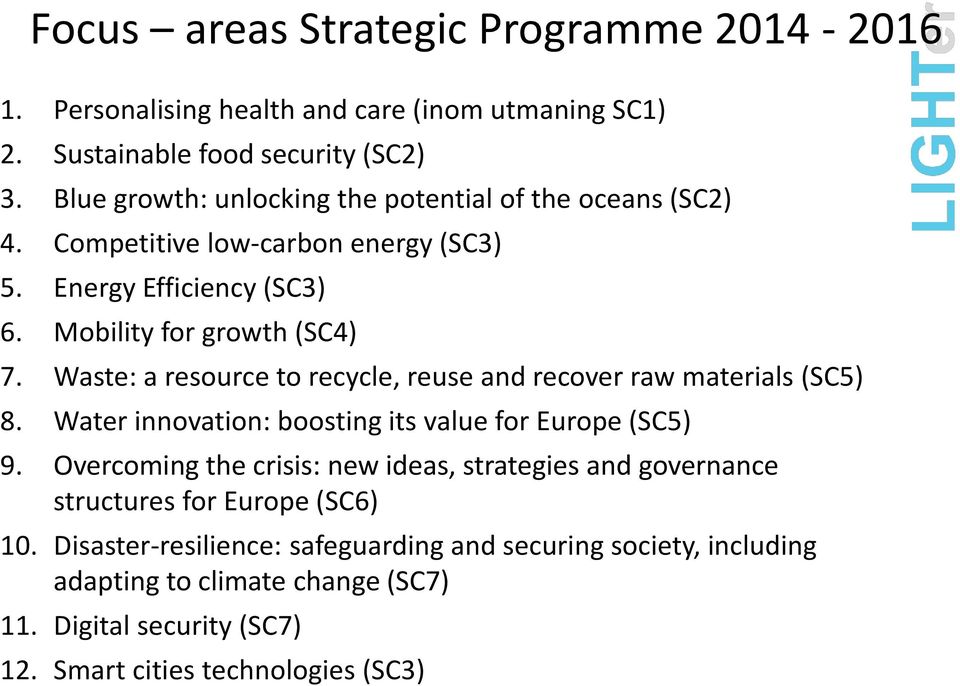 Focus – areas Strategic Programme 2014 - 2016

LIGHTer

1. Personalising health and care (inom utmaning SC1)
2. Sustainable food security (SC2)
3. Blue growth: unlocking the potential of the oceans (SC2)
4. Competitive low-carbon energy (SC3)
5. Energy Efficiency (SC3)
6. Mobility for growth (SC4)
7. Waste: a resource to recycle, reuse and recover raw materials (SC5)
8. Water innovation: boosting its value for Europe (SC5)
9. Overcoming the crisis: new ideas, strategies and governance structures for Europe (SC6)
10. Disaster-resilience: safeguarding and securing society, including adapting to climate change (SC7)
11. Digital security (SC7)
12. Smart cities technologies (SC3)